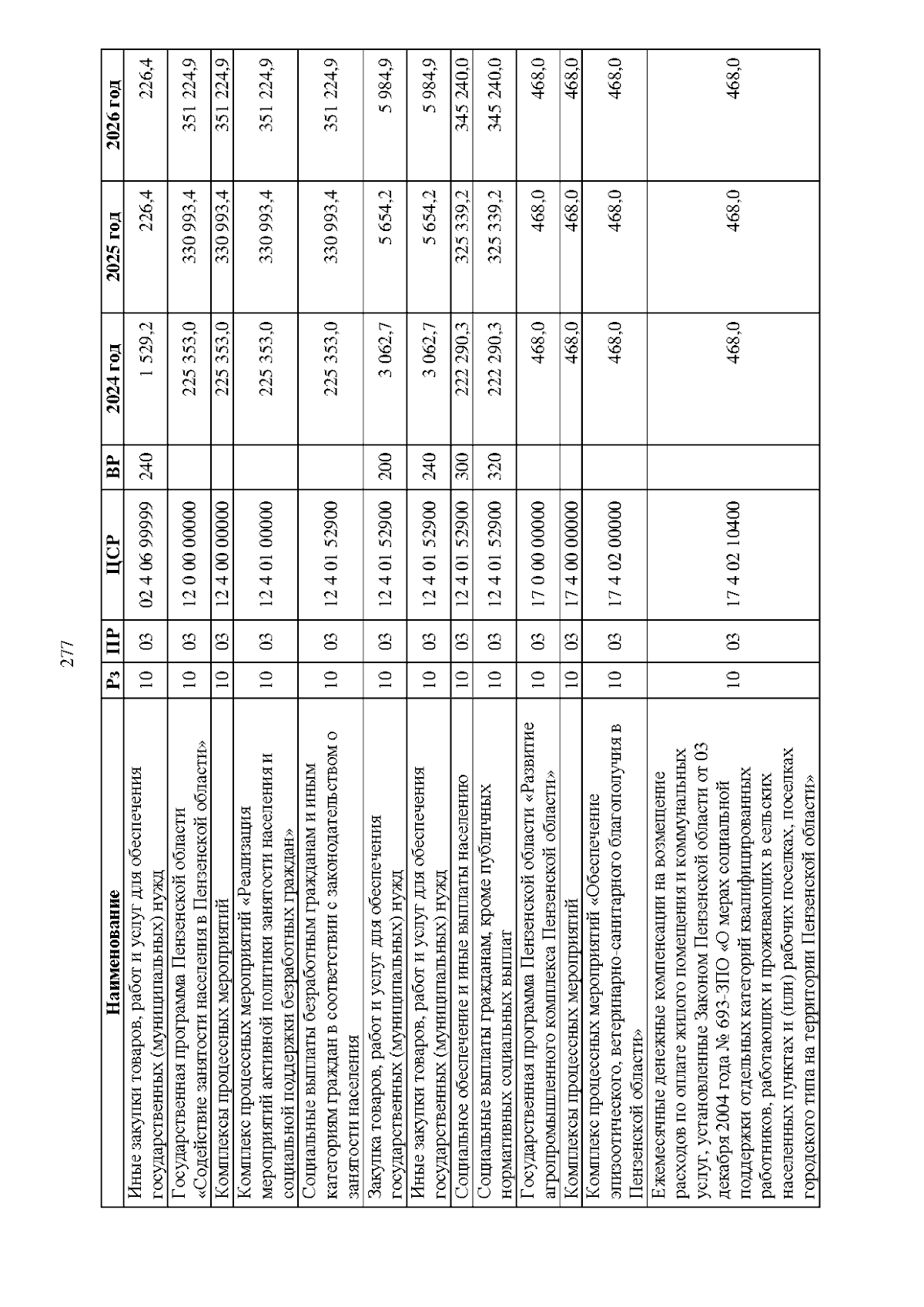 277

| Наименование | Рз | ПР | ЦСР | ВР | 2024 год | 2025 год | 2026 год |
|---|---|---|---|---|---|---|---|
| Иные закупки товаров, работ и услуг для обеспечения государственных (муниципальных) нужд | 10 | 03 | 02 4 06 99999 | 240 | 1 529,2 | 226,4 | 226,4 |
| Государственная программа Пензенской области «Содействие занятости населения в Пензенской области» | 10 | 03 | 12 0 00 00000 | | 225 353,0 | 330 993,4 | 351 224,9 |
| Комплексы процессных мероприятий | 10 | 03 | 12 4 00 00000 | | 225 353,0 | 330 993,4 | 351 224,9 |
| Комплекс процессных мероприятий «Реализация мероприятий активной политики занятости населения и социальной поддержки безработных граждан» | 10 | 03 | 12 4 01 00000 | | 225 353,0 | 330 993,4 | 351 224,9 |
| Социальные выплаты безработным гражданам и иным категориям граждан в соответствии с законодательством о занятости населения | 10 | 03 | 12 4 01 52900 | | 225 353,0 | 330 993,4 | 351 224,9 |
| Закупка товаров, работ и услуг для обеспечения государственных (муниципальных) нужд | 10 | 03 | 12 4 01 52900 | 200 | 3 062,7 | 5 654,2 | 5 984,9 |
| Иные закупки товаров, работ и услуг для обеспечения государственных (муниципальных) нужд | 10 | 03 | 12 4 01 52900 | 240 | 3 062,7 | 5 654,2 | 5 984,9 |
| Социальное обеспечение и иные выплаты населению | 10 | 03 | 12 4 01 52900 | 300 | 222 290,3 | 325 339,2 | 345 240,0 |
| Социальные выплаты гражданам, кроме публичных нормативных социальных выплат | 10 | 03 | 12 4 01 52900 | 320 | 222 290,3 | 325 339,2 | 345 240,0 |
| Государственная программа Пензенской области «Развитие агропромышленного комплекса Пензенской области» | 10 | 03 | 17 0 00 00000 | | 468,0 | 468,0 | 468,0 |
| Комплексы процессных мероприятий | 10 | 03 | 17 4 00 00000 | | 468,0 | 468,0 | 468,0 |
| Комплекс процессных мероприятий «Обеспечение эпизоотического, ветеринарно-санитарного благополучия в Пензенской области» | 10 | 03 | 17 4 02 00000 | | 468,0 | 468,0 | 468,0 |
| Ежемесячные денежные компенсации на возмещение расходов по оплате жилого помещения и коммунальных услуг, установленные Законом Пензенской области от 03 декабря 2004 года № 693-ЗПО «О мерах социальной поддержки отдельных категорий квалифицированных работников, работающих и проживающих в сельских населенных пунктах и (или) рабочих поселках, поселках городского типа на территории Пензенской области» | 10 | 03 | 17 4 02 10400 | | 468,0 | 468,0 | 468,0 |